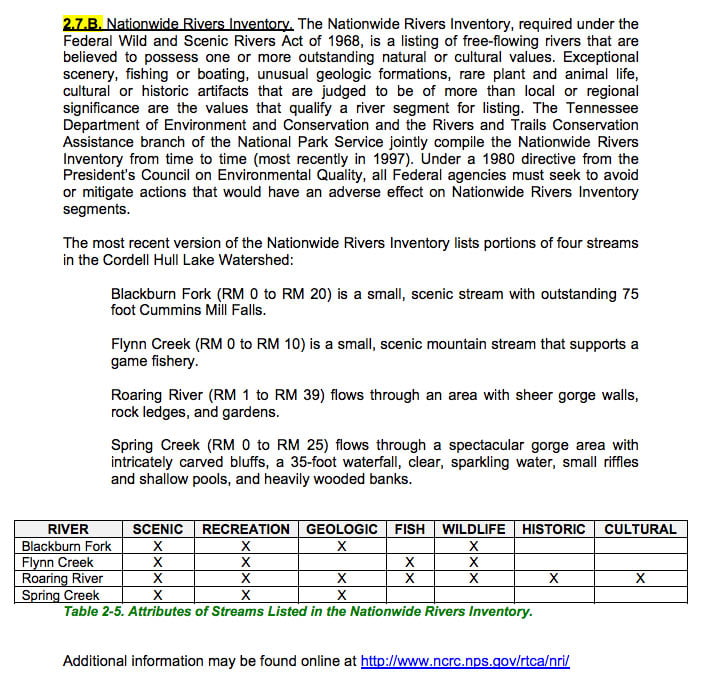 2.7.B. Nationwide Rivers Inventory. The Nationwide Rivers Inventory, required under the Federal Wild and Scenic Rivers Act of 1968, is a listing of free-flowing rivers that are believed to possess one or more outstanding natural or cultural values. Exceptional scenery, fishing or boating, unusual geologic formations, rare plant and animal life, cultural or historic artifacts that are judged to be of more than local or regional significance are the values that qualify a river segment for listing. The Tennessee Department of Environment and Conservation and the Rivers and Trails Conservation Assistance branch of the National Park Service jointly compile the Nationwide Rivers Inventory from time to time (most recently in 1997). Under a 1980 directive from the President's Council on Environmental Quality, all Federal agencies must seek to avoid or mitigate actions that would have an adverse effect on Nationwide Rivers Inventory segments.

The most recent version of the Nationwide Rivers Inventory lists portions of four streams in the Cordell Hull Lake Watershed:

Blackburn Fork (RM 0 to RM 20) is a small, scenic stream with outstanding 75 foot Cummins Mill Falls.

Flynn Creek (RM 0 to RM 10) is a small, scenic mountain stream that supports a game fishery.

Roaring River (RM 1 to RM 39) flows through an area with sheer gorge walls, rock ledges, and gardens.

Spring Creek (RM 0 to RM 25) flows through a spectacular gorge area with intricately carved bluffs, a 35-foot waterfall, clear, sparkling water, small riffles and shallow pools, and heavily wooded banks.

| RIVER | SCENIC | RECREATION | GEOLOGIC | FISH | WILDLIFE | HISTORIC | CULTURAL |
|---|---|---|---|---|---|---|---|
| Blackburn Fork | X | X | X | | X | | |
| Flynn Creek | X | X | | X | X | | |
| Roaring River | X | X | X | X | X | X | X |
| Spring Creek | X | X | X | | | | |

Table 2-5. Attributes of Streams Listed in the Nationwide Rivers Inventory.

Additional information may be found online at http://www.ncrc.nps.gov/rtca/nri/